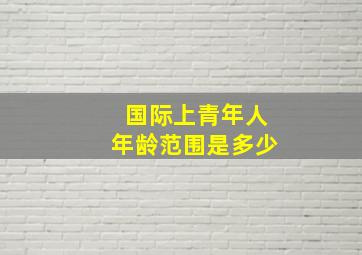 国际上青年人
年龄范围是多少